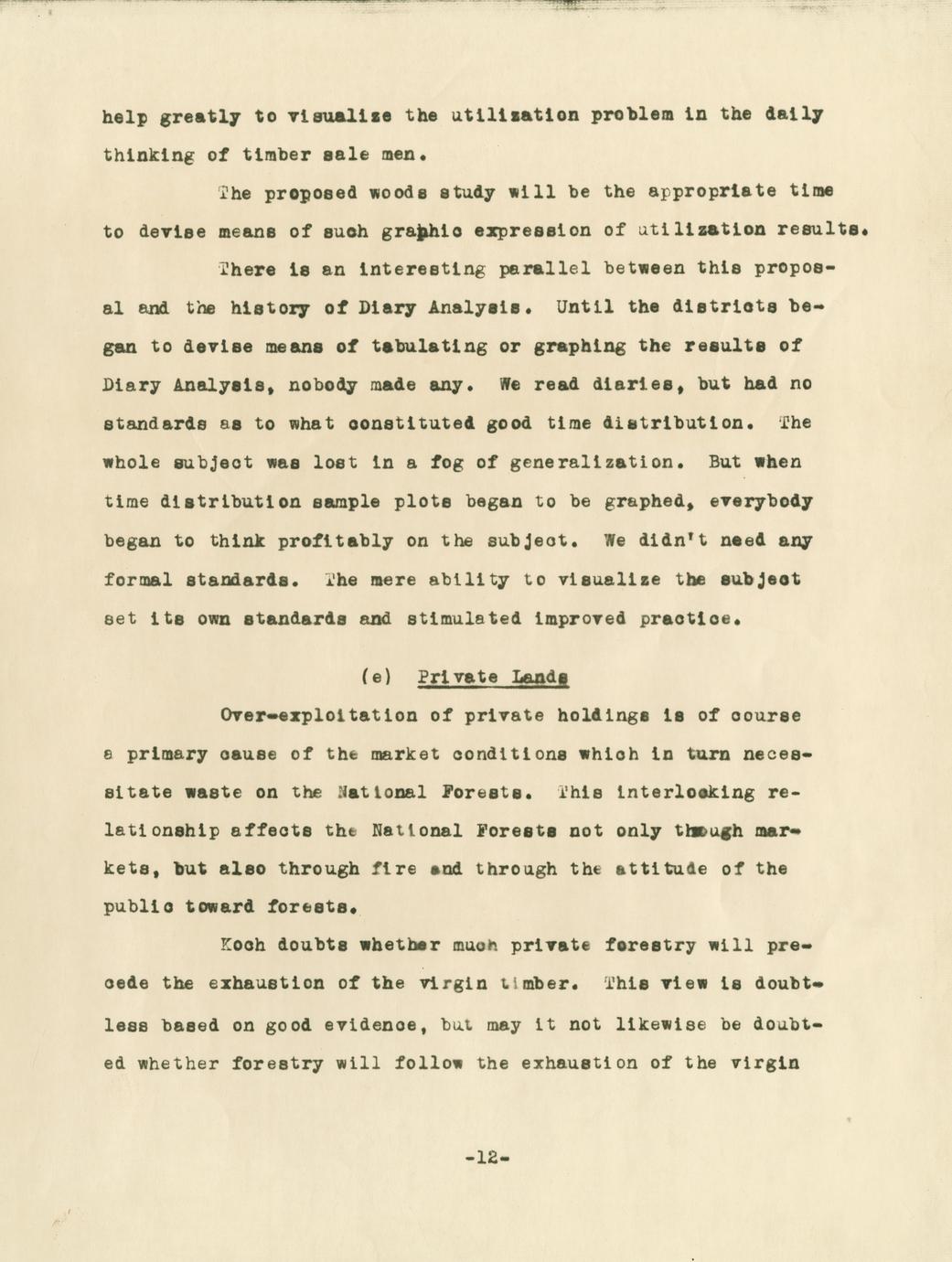 help greatly to visualize the utilization problem in the daily thinking of timber sale men.

The proposed woods study will be the appropriate time to devise means of such graphic expression of utilization results.

There is an interesting parallel between this proposal and the history of Diary Analysis. Until the districts began to devise means of tabulating or graphing the results of Diary Analysis, nobody made any. We read diaries, but had no standards as to what constituted good time distribution. The whole subject was lost in a fog of generalization. But when time distribution sample plots began to be graphed, everybody began to think profitably on the subject. We didn't need any formal standards. The mere ability to visualize the subject set its own standards and stimulated improved practice.

(e) Private Lands

Over-exploitation of private holdings is of course a primary cause of the market conditions which in turn necessitate waste on the National Forests. This interlocking relationship affects the National Forests not only through markets, but also through fire and through the attitude of the public toward forests.

Koch doubts whether much private forestry will precede the exhaustion of the virgin timber. This view is doubtless based on good evidence, but may it not likewise be doubted whether forestry will follow the exhaustion of the virgin

-12-